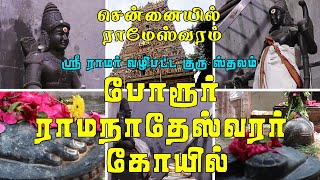 சென்னையில் ராமேஸ்வரம்

ஸ்ரீ ராமர் வழிபட்ட குரு ஸ்தலம்

போரூர் ராமநாதேஸ்வரர் கோயில்